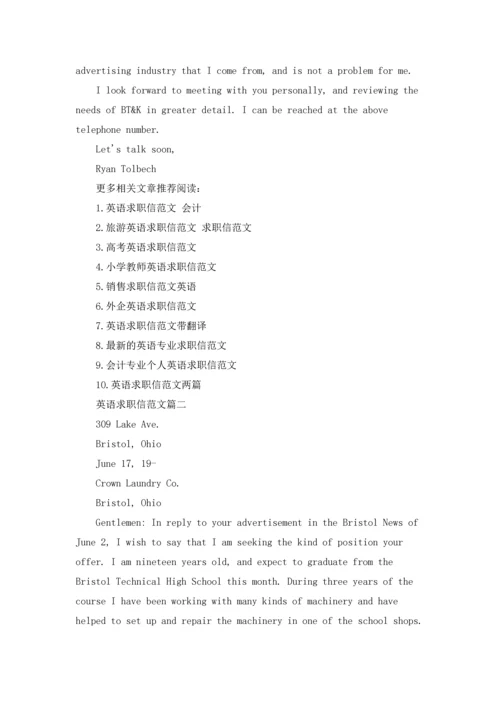 advertising industry that I come from, and is not a problem for me.

I look forward to meeting with you personally, and reviewing the needs of BT&K in greater detail. I can be reached at the above telephone number.

Let's talk soon,

Ryan Tolbech

更多相关文章推荐阅读:

1.英语求职信范文 会计

2.旅游英语求职信范文 求职信范文

3.高考英语求职信范文

4.小学教师英语求职信范文

5.销售求职信范文英语

6.外企英语求职信范文

7.英语求职信范文带翻译

8.最新的英语专业求职信范文

9.会计专业个人英语求职信范文

10.英语求职信范文两篇

英语求职信范文篇二

309 Lake Ave.

Bristol, Ohio

June 17, 19-

Crown Laundry Co.

Bristol, Ohio

Gentlemen: In reply to your advertisement in the Bristol News of June 2, I wish to say that I am seeking the kind of position your offer. I am nineteen years old, and expect to graduate from the Bristol Technical High School this month. During three years of the course I have been working with many kinds of machinery and have helped to set up and repair the machinery in one of the school shops.